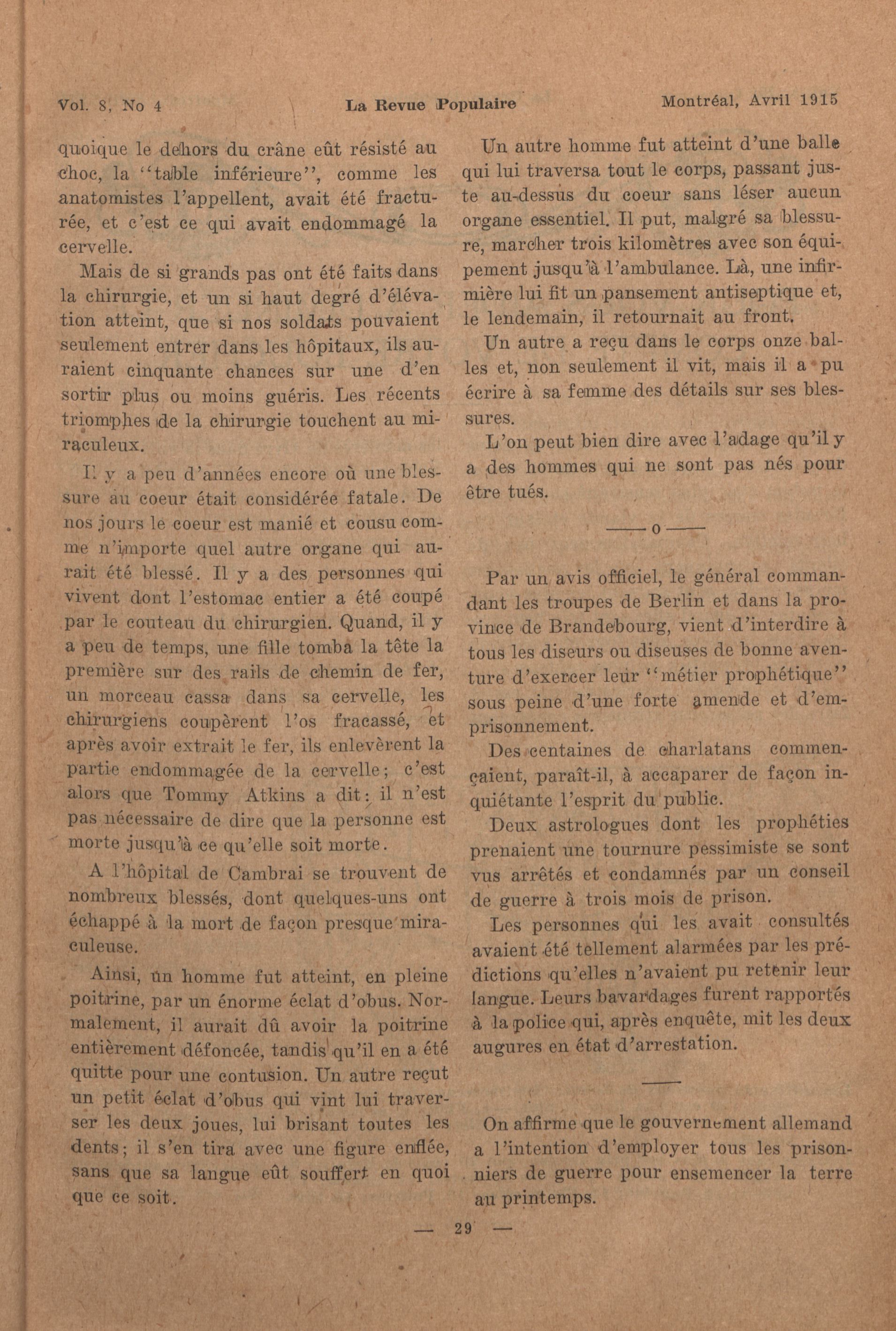 Vol. 8, No 4 La Revue Populaire Montréal, Avril 1915

quoique le dehors du crâne eût résisté au choc, la "table inférieure", comme les anatomistes l'appellent, avait été fracturée, et c'est ce qui avait endommagé la cervelle.

Mais de si grands pas ont été faits dans la chirurgie, et un si haut degré d'élévation atteint, que si nos soldats pouvaient seulement entrer dans les hôpitaux, ils auraient cinquante chances sur une d'en sortir plus ou moins guéris. Les récents triomphes de la chirurgie touchent au miraculeux.

Il y a peu d'années encore où une blessure au coeur était considérée fatale. De nos jours le coeur est manié et cousu comme n'importe quel autre organe qui aurait été blessé. Il y a des personnes qui vivent dont l'estomac entier a été coupé par le couteau du chirurgien. Quand, il y a peu de temps, une fille tomba la tête la première sur des rails de chemin de fer, un morceau cassa dans sa cervelle, les chirurgiens coupèrent l'os fracassé, et après avoir extrait le fer, ils enlevèrent la partie endommagée de la cervelle; c'est alors que Tommy Atkins a dit: il n'est pas nécessaire de dire que la personne est morte jusqu'à ce qu'elle soit morte.

A l'hôpital de Cambrai se trouvent de nombreux blessés, dont quelques-uns ont échappé à la mort de façon presque miraculeuse.

Ainsi, un homme fut atteint, en pleine poitrine, par un énorme éclat d'obus. Normalement, il aurait dû avoir la poitrine entièrement défoncée, tandis qu'il en a été quitte pour une contusion. Un autre reçut un petit éclat d'obus qui vint lui traverser les deux joues, lui brisant toutes les dents; il s'en tira avec une figure enflée, sans que sa langue eût souffert en quoi que ce soit.

Un autre homme fut atteint d'une balle qui lui traversa tout le corps, passant juste au-dessus du coeur sans léser aucun organe essentiel. Il put, malgré sa blessure, marcher trois kilomètres avec son équipement jusqu'à l'ambulance. Là, une infirmière lui fit un pansement antiseptique et, le lendemain, il retournait au front.

Un autre a reçu dans le corps onze balles et, non seulement il vit, mais il a pu écrire à sa femme des détails sur ses blessures.

L'on peut bien dire avec l'adage qu'il y a des hommes qui ne sont pas nés pour être tués.

——o——

Par un avis officiel, le général commandant les troupes de Berlin et dans la province de Brandebourg, vient d'interdire à tous les diseurs ou diseuses de bonne aventure d'exercer leur "métier prophétique" sous peine d'une forte amende et d'emprisonnement.

Des centaines de charlatans commençaient, paraît-il, à accaparer de façon inquiétante l'esprit du public.

Deux astrologues dont les prophéties prenaient une tournure pessimiste se sont vus arrêtés et condamnés par un conseil de guerre à trois mois de prison.

Les personnes qui les avait consultés avaient été tellement alarmées par les prédictions qu'elles n'avaient pu retenir leur langue. Leurs bavardages furent rapportés à la police qui, après enquête, mit les deux augures en état d'arrestation.

On affirme que le gouvernement allemand a l'intention d'employer tous les prisonniers de guerre pour ensemencer la terre au printemps.

— 29 —